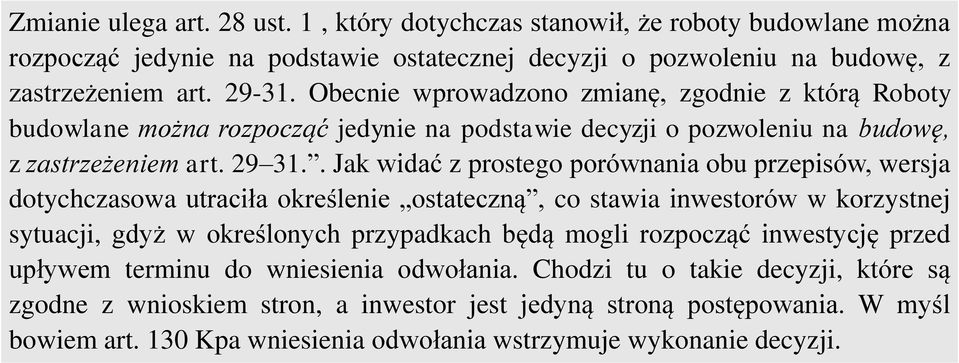 Zmianie ulega art. 28 ust. 1 , który dotychczas stanowił, że roboty budowlane można rozpocząć jedynie na podstawie ostatecznej decyzji o pozwoleniu na budowę, z zastrzeżeniem art. 29-31. Obecnie wprowadzono zmianę, zgodnie z którą Roboty budowlane można rozpocząć jedynie na podstawie decyzji o pozwoleniu na budowę, z zastrzeżeniem art. 29–31.”. Jak widać z prostego porównania obu przepisów, wersja dotychczasowa utraciła określenie „ostateczną”, co stawia inwestorów w korzystnej sytuacji, gdyż w określonych przypadkach będą mogli rozpocząć inwestycję przed upływem terminu do wniesienia odwołania. Chodzi tu o takie decyzji, które są zgodne z wnioskiem stron, a inwestor jest jedyną stroną postępowania. W myśl bowiem art. 130 Kpa wniesienia odwołania wstrzymuje wykonanie decyzji.